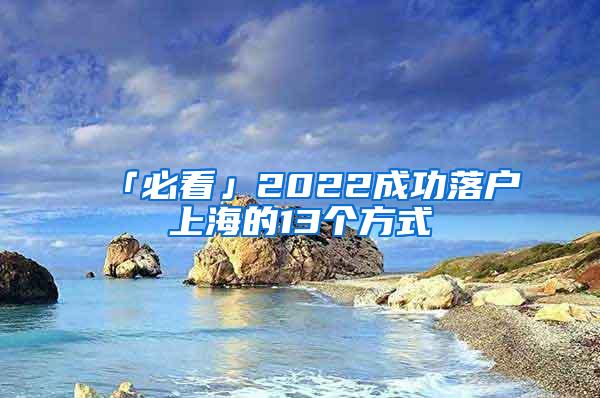 「必看」2022成功落户上海的13个方式